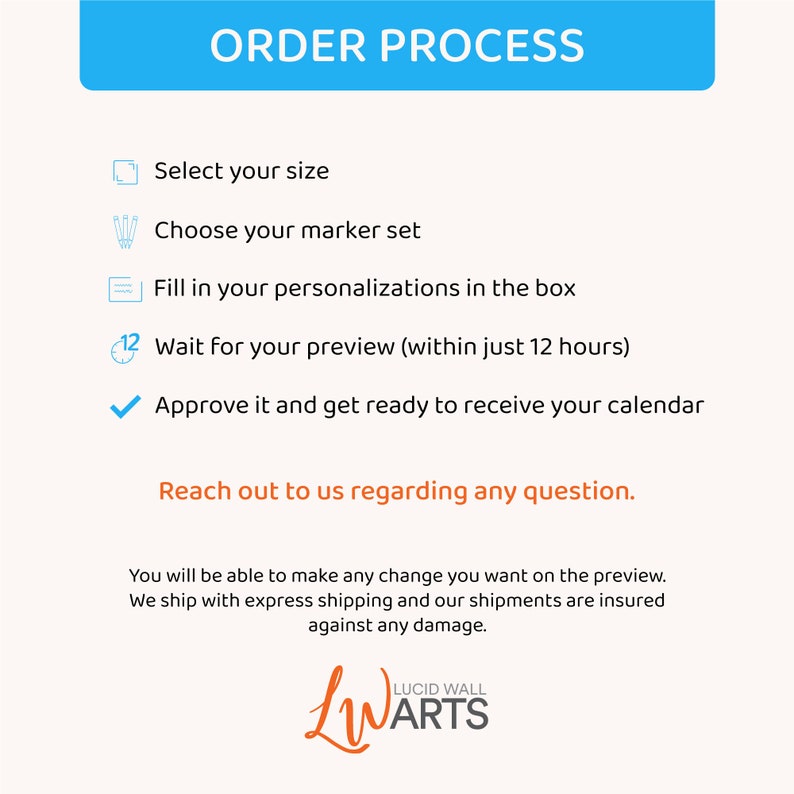 ORDER PROCESS

Select your size

Choose your marker set

Fill in your personalizations in the box

12 Wait for your preview (within just 12 hours)

Approve it and get ready to receive your calendar

Reach out to us regarding any question.

You will be able to make any change you want on the preview. We ship with express shipping and our shipments are insured against any damage.

LW LUCID WALL ARTS